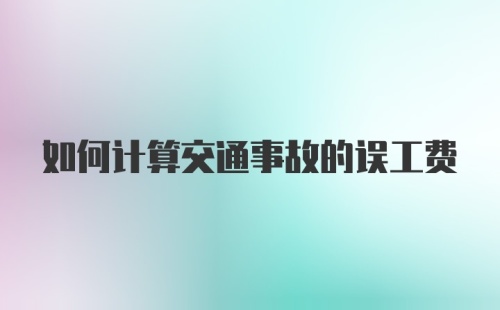 如何计算交通事故的误工费